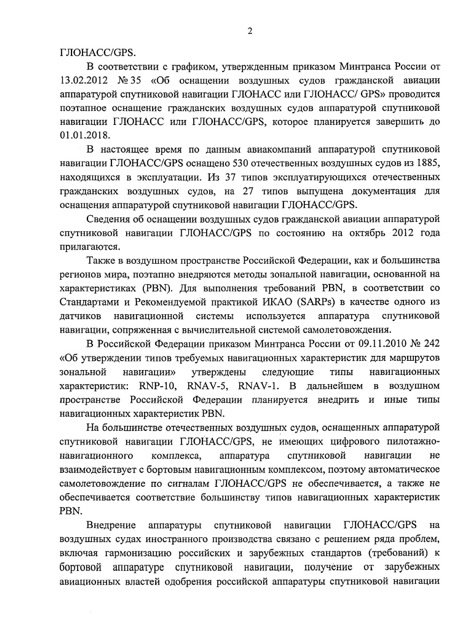 2

ГЛОНАСС/GPS.

В соответствии с графиком, утвержденным приказом Минтранса России от 13.02.2012 № 35 «Об оснащении воздушных судов гражданской авиации аппаратурой спутниковой навигации ГЛОНАСС или ГЛОНАСС/ GPS» проводится поэтапное оснащение гражданских воздушных судов аппаратурой спутниковой навигации ГЛОНАСС или ГЛОНАСС/GPS, которое планируется завершить до 01.01.2018.

В настоящее время по данным авиакомпаний аппаратурой спутниковой навигации ГЛОНАСС/GPS оснащено 530 отечественных воздушных судов из 1885, находящихся в эксплуатации. Из 37 типов эксплуатирующихся отечественных гражданских воздушных судов, на 27 типов выпущена документация для оснащения аппаратурой спутниковой навигации ГЛОНАСС/GPS.

Сведения об оснащении воздушных судов гражданской авиации аппаратурой спутниковой навигации ГЛОНАСС/GPS по состоянию на октябрь 2012 года прилагаются.

Также в воздушном пространстве Российской Федерации, как и большинства регионов мира, поэтапно внедряются методы зональной навигации, основанной на характеристиках (PBN). Для выполнения требований PBN, в соответствии со Стандартами и Рекомендуемой практикой ИКАО (SARPs) в качестве одного из датчиков навигационной системы используется аппаратура спутниковой навигации, сопряженная с вычислительной системой самолетовождения.

В Российской Федерации приказом Минтранса России от 09.11.2010 № 242 «Об утверждении типов требуемых навигационных характеристик для маршрутов зональной навигации» утверждены следующие типы навигационных характеристик: RNP-10, RNAV-5, RNAV-1. В дальнейшем в воздушном пространстве Российской Федерации планируется внедрить и иные типы навигационных характеристик PBN.

На большинстве отечественных воздушных судов, оснащенных аппаратурой спутниковой навигации ГЛОНАСС/GPS, не имеющих цифрового пилотажно-навигационного комплекса, аппаратура спутниковой навигации не взаимодействует с бортовым навигационным комплексом, поэтому автоматическое самолетовождение по сигналам ГЛОНАСС/GPS не обеспечивается, а также не обеспечивается соответствие большинству типов навигационных характеристик PBN.

Внедрение аппаратуры спутниковой навигации ГЛОНАСС/GPS на воздушных судах иностранного производства связано с решением ряда проблем, включая гармонизацию российских и зарубежных стандартов (требований) к бортовой аппаратуре спутниковой навигации, получение от зарубежных авиационных властей одобрения российской аппаратуры спутниковой навигации